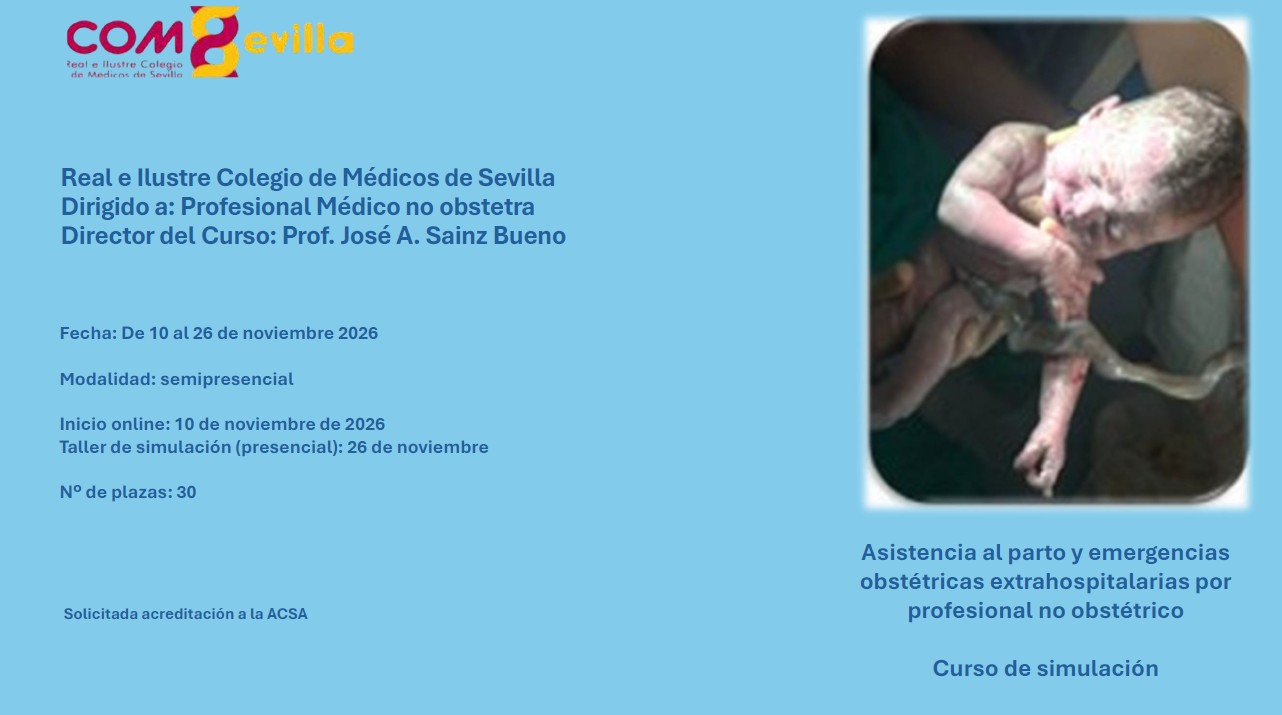 COMSevilla
Real e Ilustre Colegio de Médicos de Sevilla

Real e Ilustre Colegio de Médicos de Sevilla
Dirigido a: Profesional Médico no obstetra
Director del Curso: Prof. José A. Sainz Bueno

Fecha: De 10 al 26 de noviembre 2026

Modalidad: semipresencial

Inicio online: 10 de noviembre de 2026
Taller de simulación (presencial): 26 de noviembre

Nº de plazas: 30

Solicitada acreditación a la ACSA

Asistencia al parto y emergencias obstétricas extrahospitalarias por profesional no obstétrico

Curso de simulación